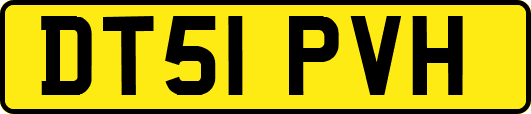 DT51 PVH